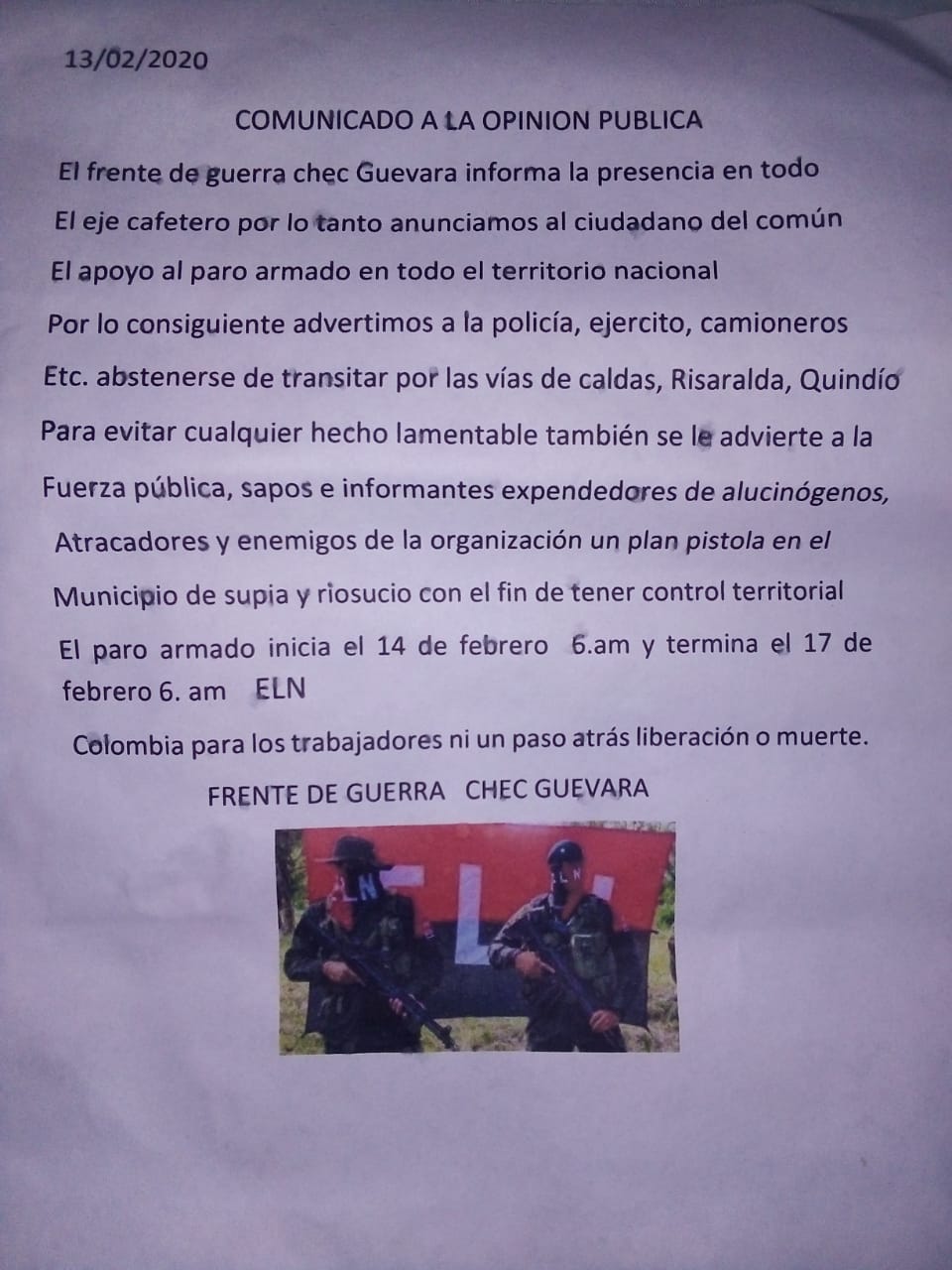 13/02/2020

COMUNICADO A LA OPINION PUBLICA

El frente de guerra chec Guevara informa la presencia en todo El eje cafetero por lo tanto anunciamos al ciudadano del común El apoyo al paro armado en todo el territorio nacional Por lo consiguiente advertimos a la policía, ejercito, camioneros Etc. abstenerse de transitar por las vías de caldas, Risaralda, Quindío Para evitar cualquier hecho lamentable también se le advierte a la Fuerza pública, sapos e informantes expendedores de alucinógenos, Atracadores y enemigos de la organización un plan pistola en el Municipio de supia y riosucio con el fin de tener control territorial

El paro armado inicia el 14 de febrero 6.am y termina el 17 de febrero 6. am ELN

Colombia para los trabajadores ni un paso atrás liberación o muerte.

FRENTE DE GUERRA CHEC GUEVARA

ELN

ELN

ELN